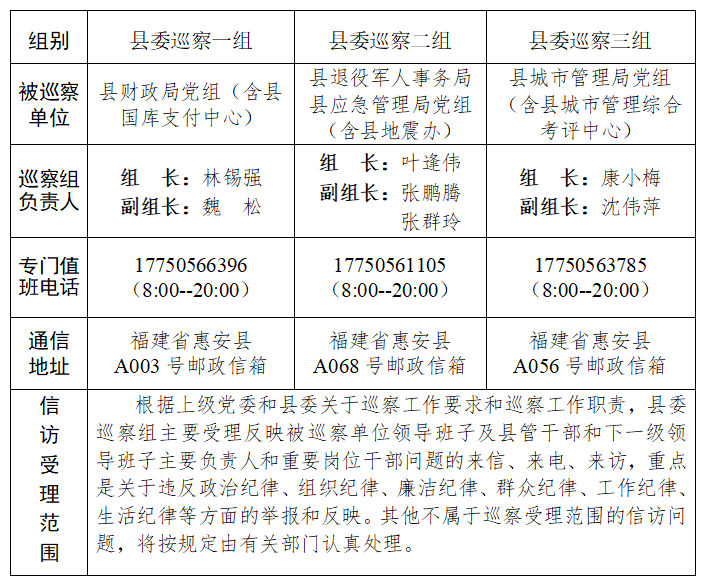 | 组别 | 县委巡察一组 | 县委巡察二组 | 县委巡察三组 |
|---|---|---|---|
| 被巡察单位 | 县财政局党组（含县国库支付中心） | 县退役军人事务局 县应急管理局党组（含县地震办） | 县城市管理局党组（含县城市管理综合考评中心） |
| 巡察组负责人 | 组　长：林锡强 副组长：魏　松 | 组　长：叶逢伟 副组长：张鹏腾 张群玲 | 组　长：康小梅 副组长：沈伟萍 |
| 专门值班电话 | 17750566396（8:00--20:00） | 17750561105（8:00--20:00） | 17750563785（8:00--20:00） |
| 通信地址 | 福建省惠安县 A003 号邮政信箱 | 福建省惠安县 A068 号邮政信箱 | 福建省惠安县 A056 号邮政信箱 |
| 信访受理范围 | 根据上级党委和县委关于巡察工作要求和巡察工作职责，县委巡察组主要受理反映被巡察单位领导班子及县管干部和下一级领导班子主要负责人和重要岗位干部问题的来信、来电、来访，重点是关于违反政治纪律、组织纪律、廉洁纪律、群众纪律、工作纪律、生活纪律等方面的举报和反映。其他不属于巡察受理范围的信访问题，将按规定由有关部门认真处理。 | | |